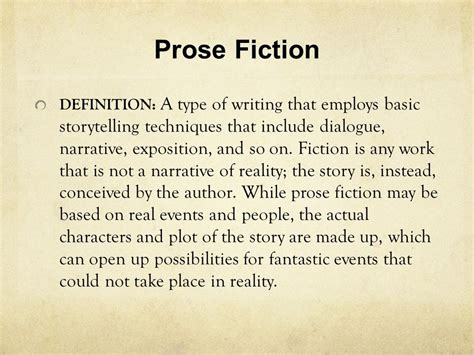 Prose Fiction

DEFINITION: A type of writing that employs basic storytelling techniques that include dialogue, narrative, exposition, and so on. Fiction is any work that is not a narrative of reality; the story is, instead, conceived by the author. While prose fiction may be based on real events and people, the actual characters and plot of the story are made up, which can open up possibilities for fantastic events that could not take place in reality.